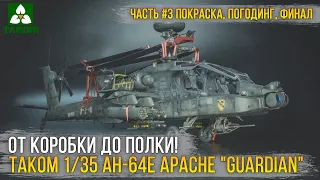 TAKOM

ЧАСТЬ #3 ПОКРАСКА, ПОГОДИНГ, ФИНАЛ

ОТ КОРОБКИ ДО ПОЛКИ!
TAKOM 1/35 AH-64E APACHE "GUARDIAN"